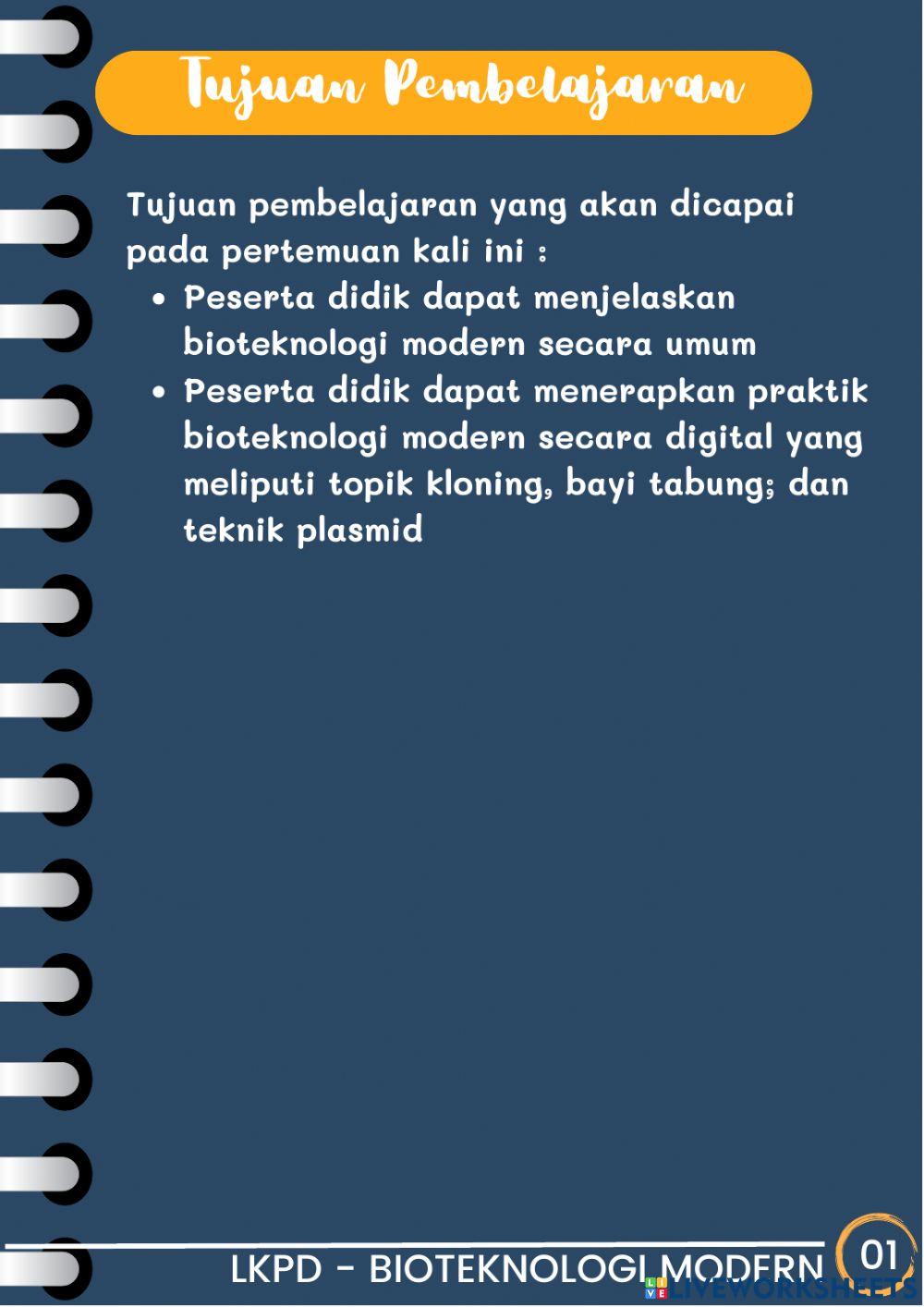 Tujuan Pembelajaran

Tujuan pembelajaran yang akan dicapai pada pertemuan kali ini :

- Peserta didik dapat menjelaskan bioteknologi modern secara umum
- Peserta didik dapat menerapkan praktik bioteknologi modern secara digital yang meliputi topik kloning, bayi tabung; dan teknik plasmid

LKPD - BIOTEKNOLOGI MODERN 01

LIVEWORKSHEETS